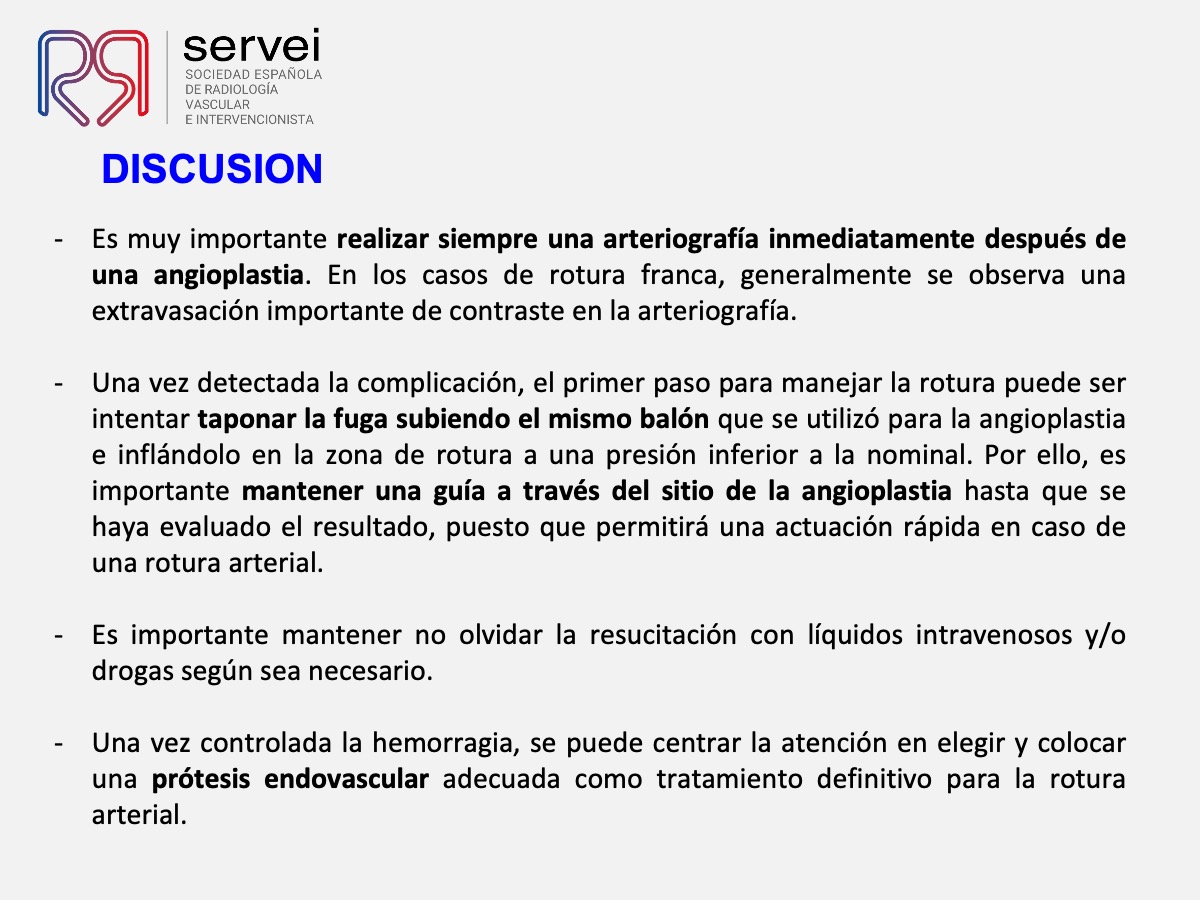 servei
SOCIEDAD ESPAÑOLA DE RADIOLOGÍA VASCULAR E INTERVENCIONISTA

DISCUSION

- Es muy importante realizar siempre una arteriografía inmediatamente después de una angioplastia. En los casos de rotura franca, generalmente se observa una extravasación importante de contraste en la arteriografía.

- Una vez detectada la complicación, el primer paso para manejar la rotura puede ser intentar taponar la fuga subiendo el mismo balón que se utilizó para la angioplastia e inflándolo en la zona de rotura a una presión inferior a la nominal. Por ello, es importante mantener una guía a través del sitio de la angioplastia hasta que se haya evaluado el resultado, puesto que permitirá una actuación rápida en caso de una rotura arterial.

- Es importante mantener no olvidar la resucitación con líquidos intravenosos y/o drogas según sea necesario.

- Una vez controlada la hemorragia, se puede centrar la atención en elegir y colocar una prótesis endovascular adecuada como tratamiento definitivo para la rotura arterial.